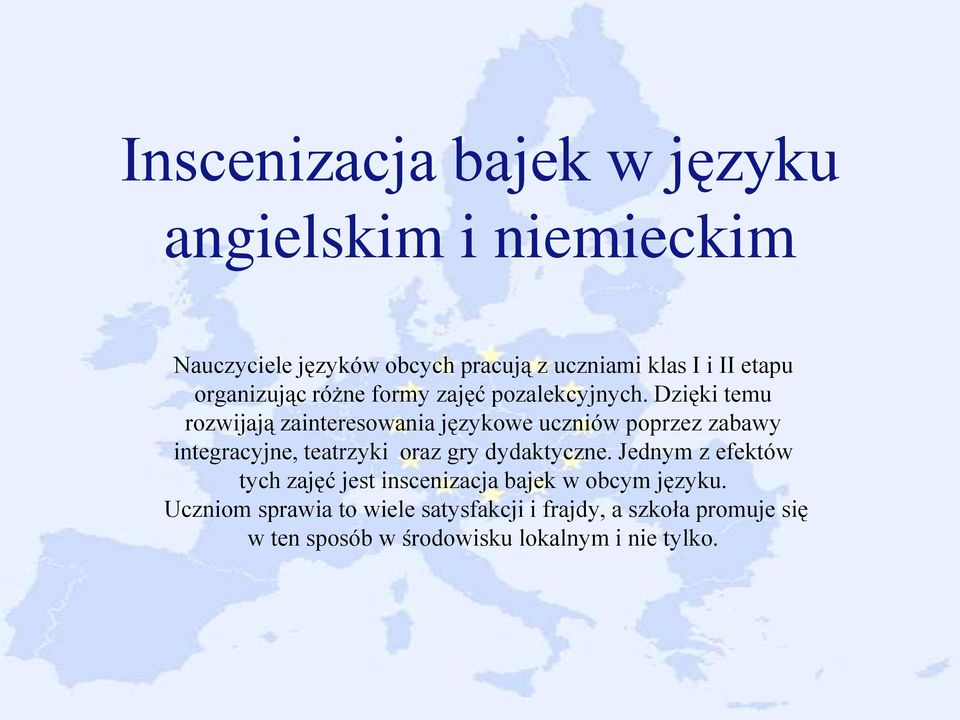 Inscenizacja bajek w języku angielskim i niemieckim

Nauczyciele języków obcych pracują z uczniami klas I i II etapu organizując różne formy zajęć pozalekcyjnych. Dzięki temu rozwijają zainteresowania językowe uczniów poprzez zabawy integracyjne, teatrzyki oraz gry dydaktyczne. Jednym z efektów tych zajęć jest inscenizacja bajek w obcym języku.
Uczniom sprawia to wiele satysfakcji i frajdy, a szkoła promuje się w ten sposób w środowisku lokalnym i nie tylko.